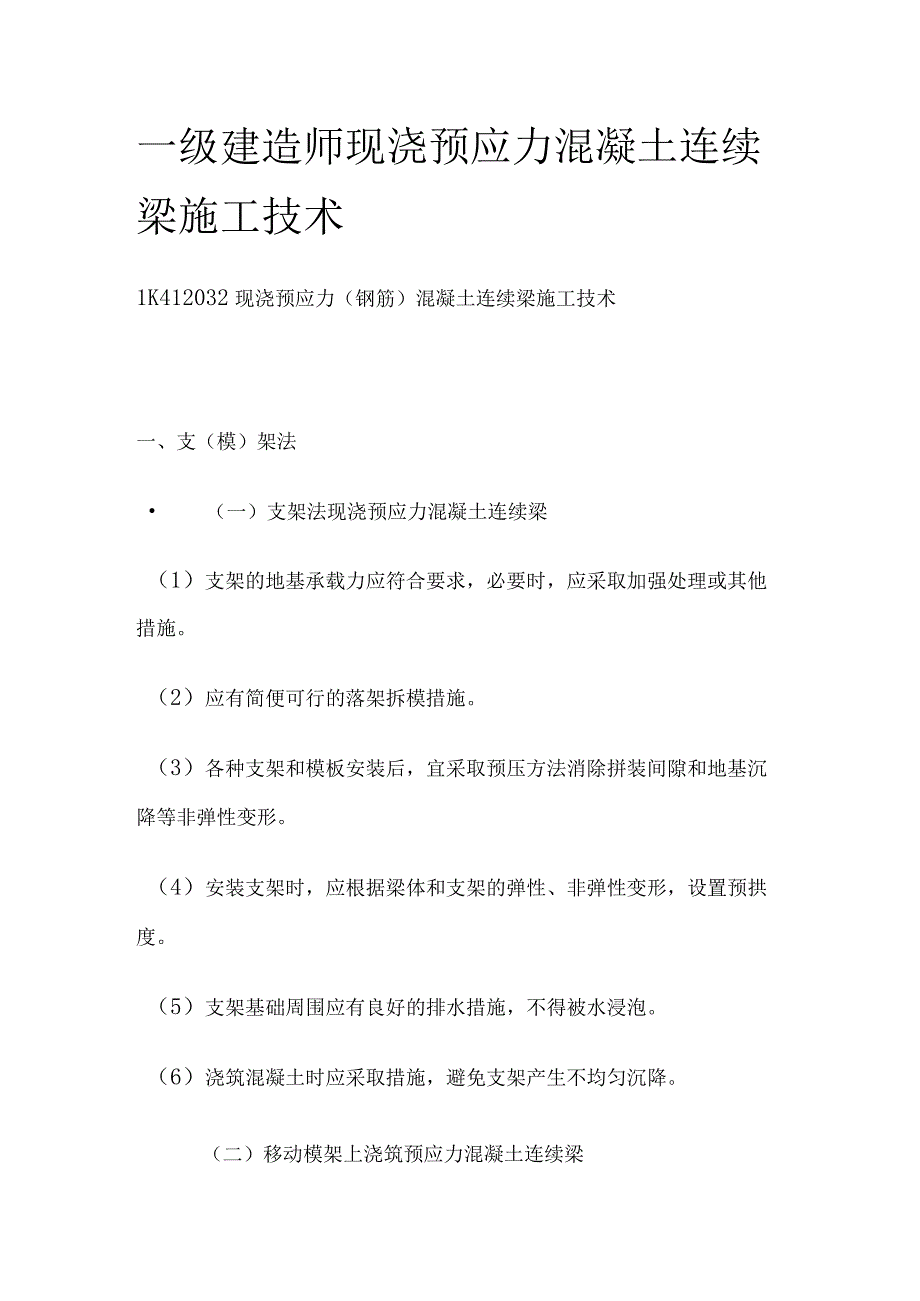 一级建造师现浇预应力混凝土连续梁施工技术

1K412032 现浇预应力（钢筋）混凝土连续梁施工技术

一、支（模）架法

• （一）支架法现浇预应力混凝土连续梁

（1）支架的地基承载力应符合要求，必要时，应采取加强处理或其他措施。

（2）应有简便可行的落架拆模措施。

（3）各种支架和模板安装后，宜采取预压方法消除拼装间隙和地基沉降等非弹性变形。

（4）安装支架时，应根据梁体和支架的弹性、非弹性变形，设置预拱度。

（5）支架基础周围应有良好的排水措施，不得被水浸泡。

（6）浇筑混凝土时应采取措施，避免支架产生不均匀沉降。

（二）移动模架上浇筑预应力混凝土连续梁